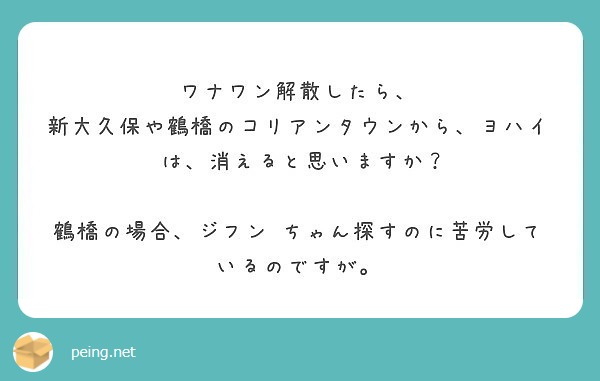 ワナワン解散したら、
新大久保や鶴橋のコリアンタウンから、ヨハイは、消えると思いますか？

鶴橋の場合、ジフン ちゃん探すのに苦労しているのですが。

peing.net